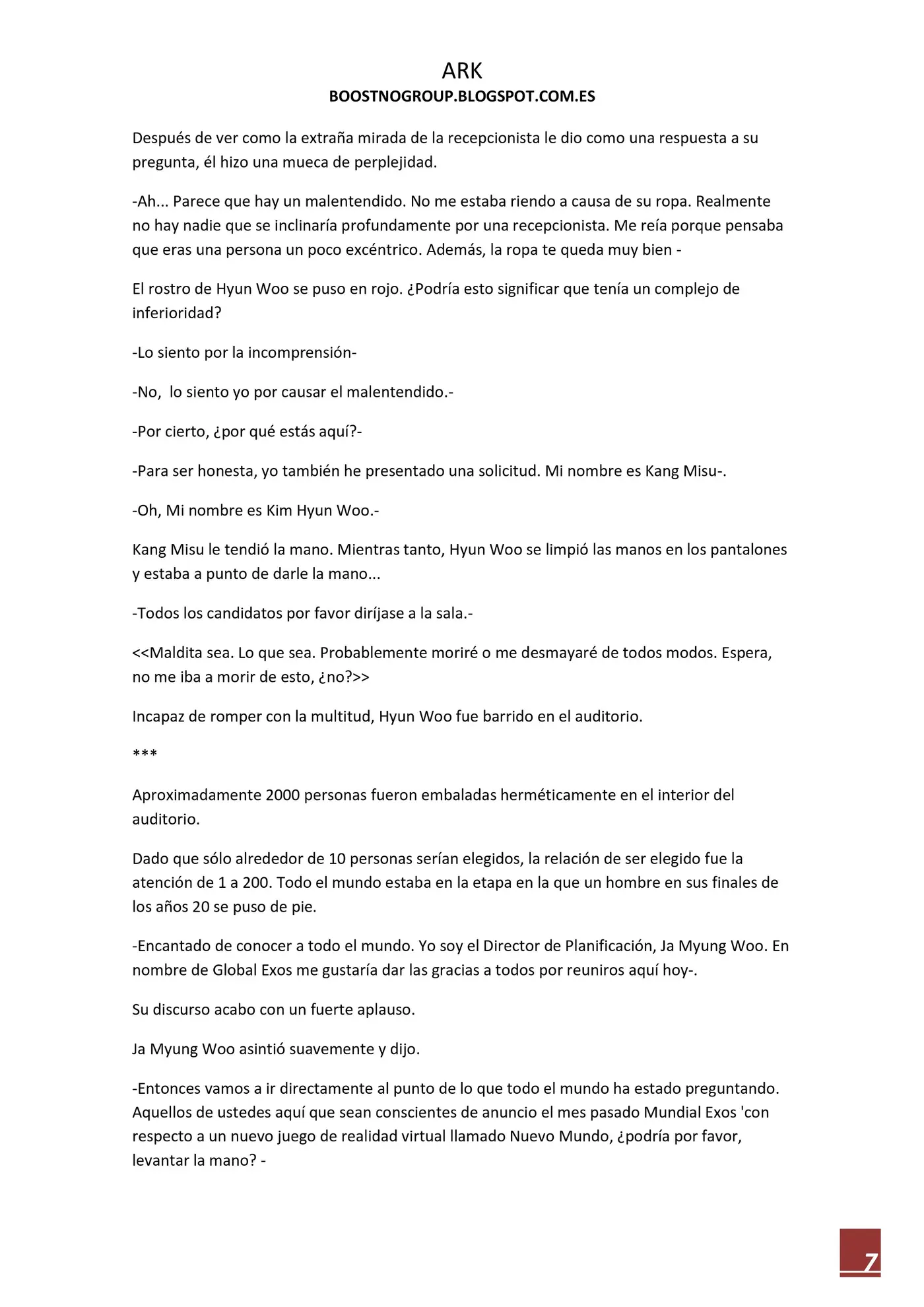 ARK
BOOSTNOGROUP.BLOGSPOT.COM.ES

Después de ver como la extraña mirada de la recepcionista le dio como una respuesta a su pregunta, él hizo una mueca de perplejidad.

-Ah... Parece que hay un malentendido. No me estaba riendo a causa de su ropa. Realmente no hay nadie que se inclinaría profundamente por una recepcionista. Me reía porque pensaba que eras una persona un poco excéntrico. Además, la ropa te queda muy bien -

El rostro de Hyun Woo se puso en rojo. ¿Podría esto significar que tenía un complejo de inferioridad?

-Lo siento por la incomprensión-

-No, lo siento yo por causar el malentendido.-

-Por cierto, ¿por qué estás aquí?-

-Para ser honesta, yo también he presentado una solicitud. Mi nombre es Kang Misu-.

-Oh, Mi nombre es Kim Hyun Woo.-

Kang Misu le tendió la mano. Mientras tanto, Hyun Woo se limpió las manos en los pantalones y estaba a punto de darle la mano...

-Todos los candidatos por favor diríjase a la sala.-

<<Maldita sea. Lo que sea. Probablemente moriré o me desmayaré de todos modos. Espera, no me iba a morir de esto, ¿no?>>

Incapaz de romper con la multitud, Hyun Woo fue barrido en el auditorio.

***

Aproximadamente 2000 personas fueron embaladas herméticamente en el interior del auditorio.

Dado que sólo alrededor de 10 personas serían elegidos, la relación de ser elegido fue la atención de 1 a 200. Todo el mundo estaba en la etapa en la que un hombre en sus finales de los años 20 se puso de pie.

-Encantado de conocer a todo el mundo. Yo soy el Director de Planificación, Ja Myung Woo. En nombre de Global Exos me gustaría dar las gracias a todos por reuniros aquí hoy-.

Su discurso acabo con un fuerte aplauso.

Ja Myung Woo asintió suavemente y dijo.

-Entonces vamos a ir directamente al punto de lo que todo el mundo ha estado preguntando. Aquellos de ustedes aquí que sean conscientes de anuncio el mes pasado Mundial Exos 'con respecto a un nuevo juego de realidad virtual llamado Nuevo Mundo, ¿podría por favor, levantar la mano? -

7